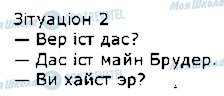 Зітуаціон 2
— Вер іст дас?
— Дас іст майн Брудер.
— Ви хайст эр?